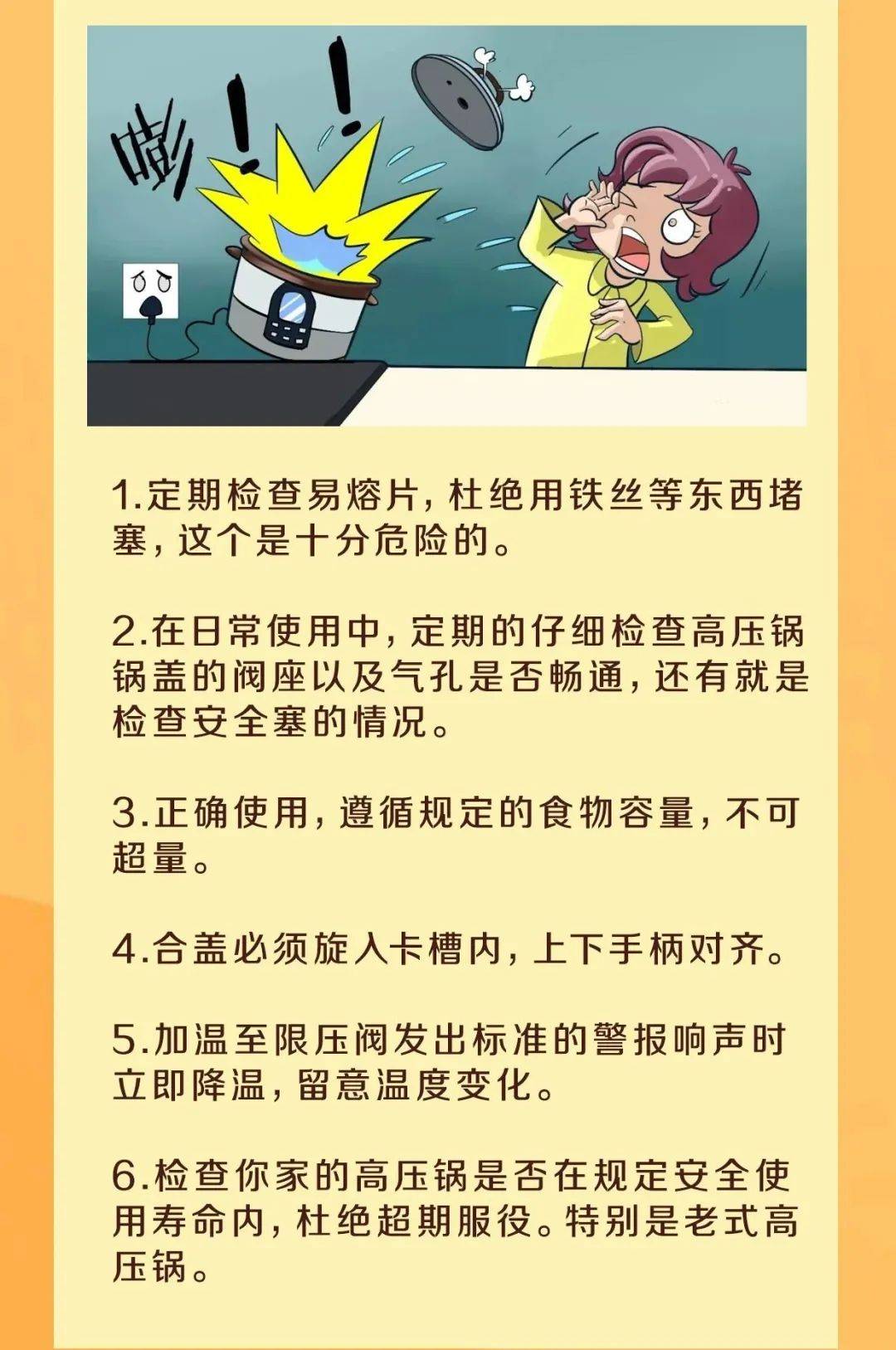 嘭！！

1.定期检查易熔片，杜绝用铁丝等东西堵塞，这个是十分危险的。

2.在日常使用中，定期的仔细检查高压锅锅盖的阀座以及气孔是否畅通，还有就是检查安全塞的情况。

3.正确使用，遵循规定的食物容量，不可超量。

4.合盖必须旋入卡槽内，上下手柄对齐。

5.加温至限压阀发出标准的警报响声时立即降温，留意温度变化。

6.检查你家的高压锅是否在规定安全使用寿命内，杜绝超期服役。特别是老式高压锅。